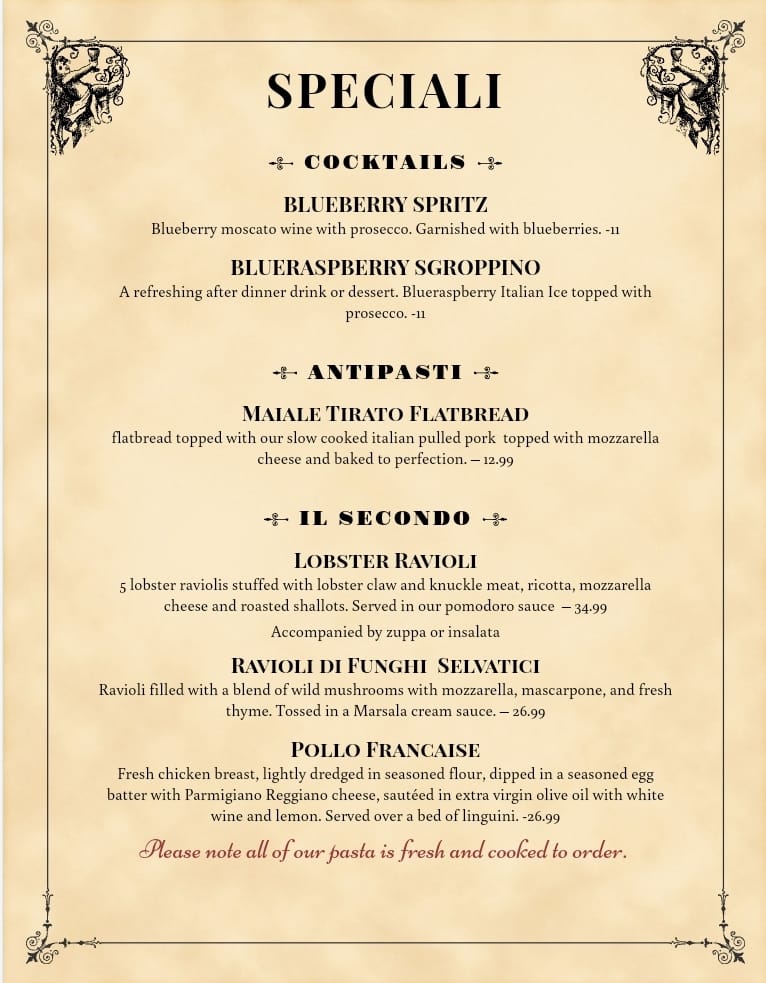 SPECIALI

COCKTAILS

BLUEBERRY SPRITZ
Blueberry moscato wine with prosecco. Garnished with blueberries. -11

BLUERASPBERRY SGROPPINO
A refreshing after dinner drink or dessert. Blueraspberry Italian Ice topped with prosecco. -11

ANTIPASTI

MAIALE TIRATO FLATBREAD
flatbread topped with our slow cooked italian pulled pork topped with mozzarella cheese and baked to perfection. – 12.99

IL SECONDO

LOBSTER RAVIOLI
5 lobster raviolis stuffed with lobster claw and knuckle meat, ricotta, mozzarella cheese and roasted shallots. Served in our pomodoro sauce – 34.99

Accompanied by zuppa or insalata

RAVIOLI DI FUNGHI SELVATICI
Ravioli filled with a blend of wild mushrooms with mozzarella, mascarpone, and fresh thyme. Tossed in a Marsala cream sauce. – 26.99

POLLO FRANCAISE
Fresh chicken breast, lightly dredged in seasoned flour, dipped in a seasoned egg batter with Parmigiano Reggiano cheese, sautéed in extra virgin olive oil with white wine and lemon. Served over a bed of linguini. -26.99

Please note all of our pasta is fresh and cooked to order.